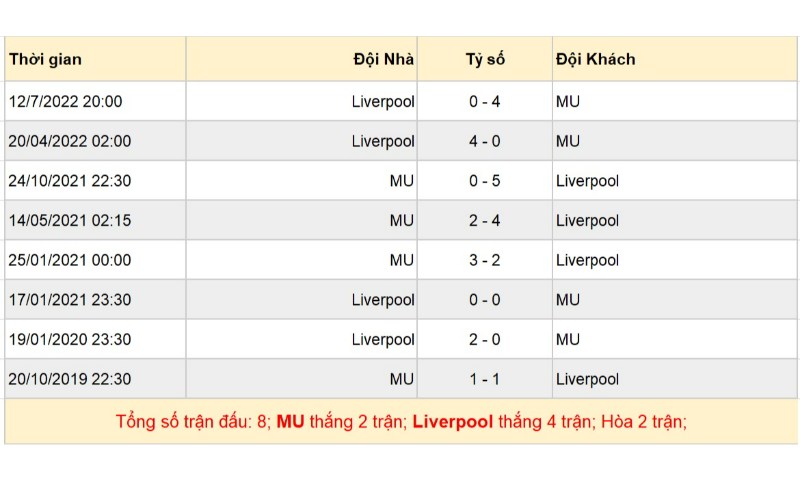 | Thời gian | Đội Nhà | Tỷ số | Đội Khách |
|---|---|---|---|
| 12/7/2022 20:00 | Liverpool | 0 - 4 | MU |
| 20/04/2022 02:00 | Liverpool | 4 - 0 | MU |
| 24/10/2021 22:30 | MU | 0 - 5 | Liverpool |
| 14/05/2021 02:15 | MU | 2 - 4 | Liverpool |
| 25/01/2021 00:00 | MU | 3 - 2 | Liverpool |
| 17/01/2021 23:30 | Liverpool | 0 - 0 | MU |
| 19/01/2020 23:30 | Liverpool | 2 - 0 | MU |
| 20/10/2019 22:30 | MU | 1 - 1 | Liverpool |

Tổng số trận đấu: 8; MU thắng 2 trận; Liverpool thắng 4 trận; Hòa 2 trận;